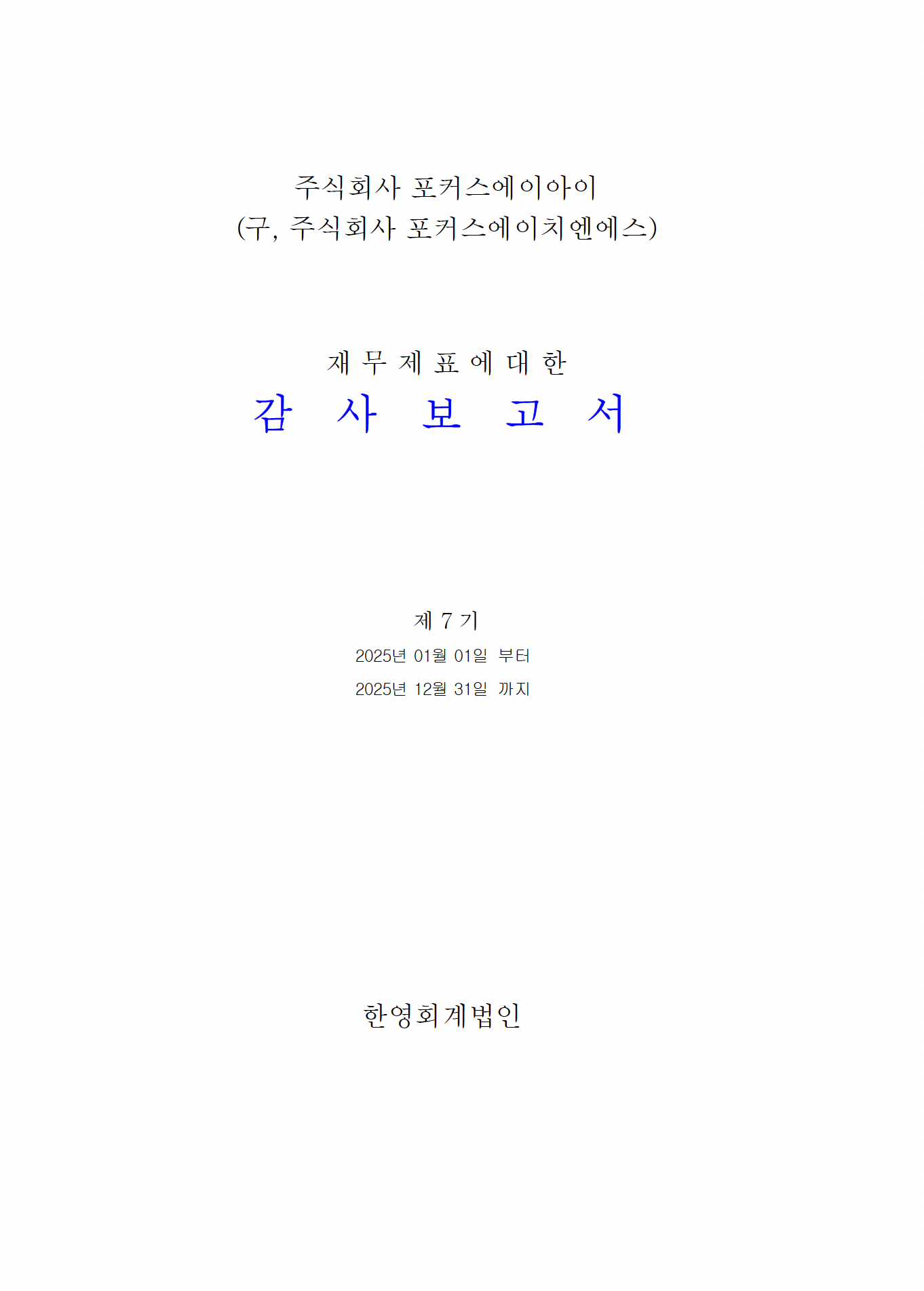 주식회사 포커스에이아이
(구, 주식회사 포커스에이치엔에스)

재 무 제 표 에 대 한
감 사 보 고 서

제 7 기
2025년 01월 01일 부터
2025년 12월 31일 까지

한영회계법인